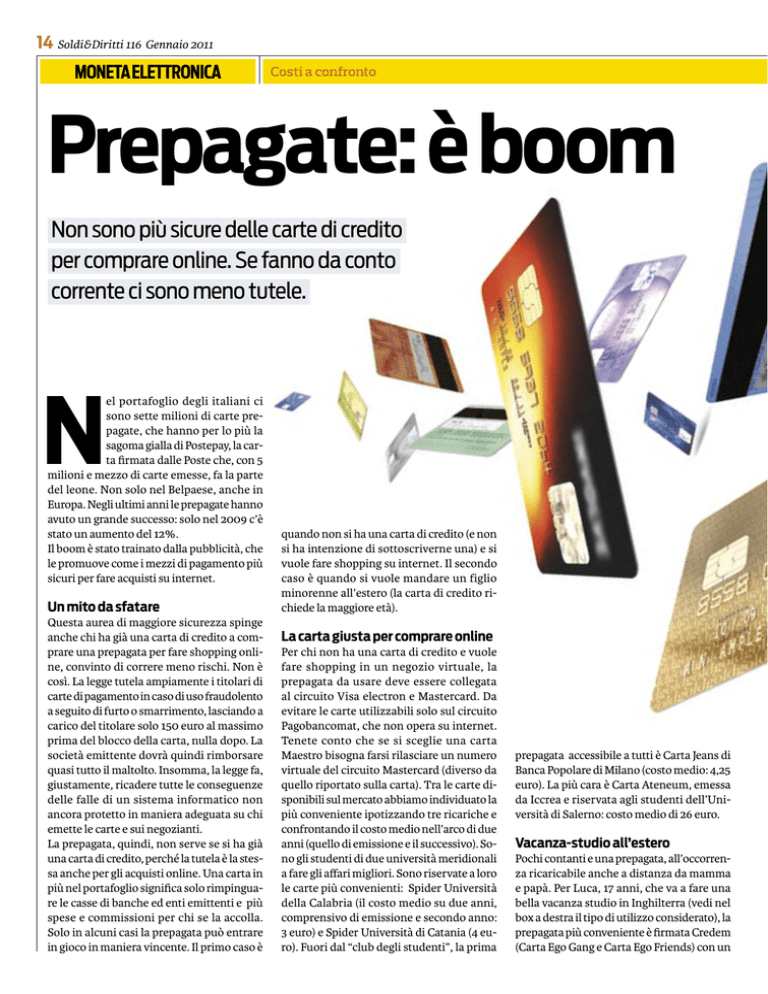 14 Soldi&Diritti 116 Gennaio 2011

MONETA ELETTRONICA

Costi a confronto

Prepagate: è boom

Non sono più sicure delle carte di credito per comprare online. Se fanno da conto corrente ci sono meno tutele.

Nel portafoglio degli italiani ci sono sette milioni di carte prepagate, che hanno per lo più la sagoma gialla di Postepay, la carta firmata dalle Poste che, con 5 milioni e mezzo di carte emesse, fa la parte del leone. Non solo nel Belpaese, anche in Europa. Negli ultimi anni le prepagate hanno avuto un grande successo: solo nel 2009 c'è stato un aumento del 12%.
Il boom è stato trainato dalla pubblicità, che le promuove come i mezzi di pagamento più sicuri per fare acquisti su internet.

Un mito da sfatare
Questa aurea di maggiore sicurezza spinge anche chi ha già una carta di credito a comprare una prepagata per fare shopping online, convinto di correre meno rischi. Non è così. La legge tutela ampiamente i titolari di carte di pagamento in caso di uso fraudolento a seguito di furto o smarrimento, lasciando a carico del titolare solo 150 euro al massimo prima del blocco della carta, nulla dopo. La società emittente dovrà quindi rimborsare quasi tutto il maltolto. Insomma, la legge fa, giustamente, ricadere tutte le conseguenze delle falle di un sistema informatico non ancora protetto in maniera adeguata su chi emette le carte e sui negozianti.
La prepagata, quindi, non serve se si ha già una carta di credito, perché la tutela è la stessa anche per gli acquisti online. Una carta in più nel portafoglio significa solo rimpinguare le casse di banche ed enti emittenti e più spese e commissioni per chi se la accolla. Solo in alcuni casi la prepagata può entrare in gioco in maniera vincente. Il primo caso è quando non si ha una carta di credito (e non si ha intenzione di sottoscriverne una) e si vuole fare shopping su internet. Il secondo caso è quando si vuole mandare un figlio minorenne all'estero (la carta di credito richiede la maggiore età).

La carta giusta per comprare online
Per chi non ha una carta di credito e vuole fare shopping in un negozio virtuale, la prepagata da usare deve essere collegata al circuito Visa electron e Mastercard. Da evitare le carte utilizzabili solo sul circuito Pagobancomat, che non opera su internet. Tenete conto che se si sceglie una carta Maestro bisogna farsi rilasciare un numero virtuale del circuito Mastercard (diverso da quello riportato sulla carta). Tra le carte disponibili sul mercato abbiamo individuato la più conveniente ipotizzando tre ricariche e confrontando il costo medio nell'arco di due anni (quello di emissione e il successivo). Sono gli studenti di due università meridionali a fare gli affari migliori. Sono riservate a loro le carte più convenienti: Spider Università della Calabria (il costo medio su due anni, comprensivo di emissione e secondo anno: 3 euro) e Spider Università di Catania (4 euro). Fuori dal "club degli studenti", la prima prepagata accessibile a tutti è Carta Jeans di Banca Popolare di Milano (costo medio: 4,25 euro). La più cara è Carta Ateneum, emessa da Iccrea e riservata agli studenti dell'Università di Salerno: costo medio di 26 euro.

Vacanza-studio all'estero
Pochi contanti e una prepagata, all'occorrenza ricaricabile anche a distanza da mamma e papà. Per Luca, 17 anni, che va a fare una bella vacanza studio in Inghilterra (vedi nel box a destra il tipo di utilizzo considerato), la prepagata più conveniente è firmata Credem (Carta Ego Gang e Carta Ego Friends) con un